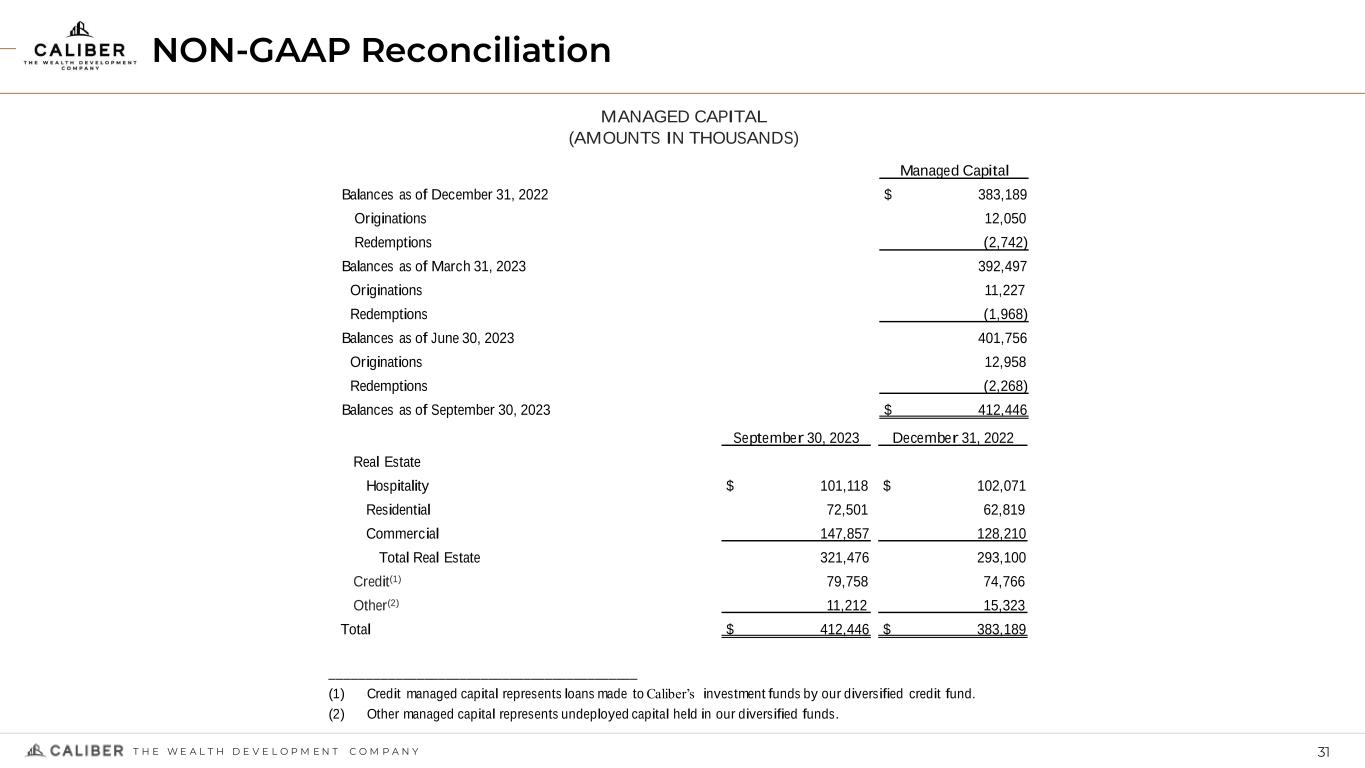 CALIBER
THE WEALTH DEVELOPMENT COMPANY

NON-GAAP Reconciliation

MANAGED CAPITAL
(AMOUNTS IN THOUSANDS)

| | Managed Capital |
|---|---|
| Balances as of December 31, 2022 | $ 383,189 |
| Originations | 12,050 |
| Redemptions | (2,742) |
| Balances as of March 31, 2023 | 392,497 |
| Originations | 11,227 |
| Redemptions | (1,968) |
| Balances as of June 30, 2023 | 401,756 |
| Originations | 12,958 |
| Redemptions | (2,268) |
| Balances as of September 30, 2023 | $ 412,446 |

| | September 30, 2023 | December 31, 2022 |
|---|---|---|
| Real Estate | | |
| Hospitality | $ 101,118 | $ 102,071 |
| Residential | 72,501 | 62,819 |
| Commercial | 147,857 | 128,210 |
| Total Real Estate | 321,476 | 293,100 |
| Credit$^{(1)}$ | 79,758 | 74,766 |
| Other$^{(2)}$ | 11,212 | 15,323 |
| Total | $ 412,446 | $ 383,189 |

(1) Credit managed capital represents loans made to Caliber's investment funds by our diversified credit fund.
(2) Other managed capital represents undeployed capital held in our diversified funds.

CALIBER THE WEALTH DEVELOPMENT COMPANY

31